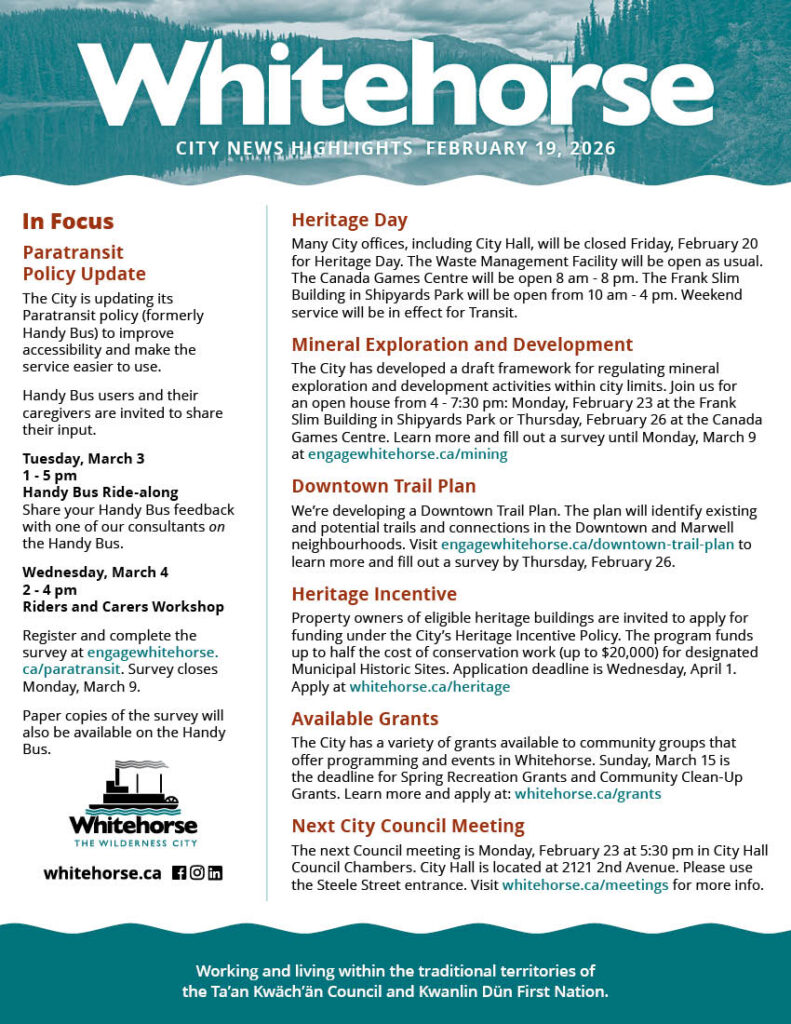 Whitehorse

CITY NEWS HIGHLIGHTS FEBRUARY 19, 2026

In Focus

Paratransit Policy Update

The City is updating its Paratransit policy (formerly Handy Bus) to improve accessibility and make the service easier to use.

Handy Bus users and their caregivers are invited to share their input.

Tuesday, March 3
1 - 5 pm
Handy Bus Ride-along
Share your Handy Bus feedback with one of our consultants on the Handy Bus.

Wednesday, March 4
2 - 4 pm
Riders and Carers Workshop

Register and complete the survey at engagewhitehorse.ca/paratransit. Survey closes Monday, March 9.

Paper copies of the survey will also be available on the Handy Bus.

Whitehorse
THE WILDERNESS CITY

whitehorse.ca

Heritage Day

Many City offices, including City Hall, will be closed Friday, February 20 for Heritage Day. The Waste Management Facility will be open as usual. The Canada Games Centre will be open 8 am - 8 pm. The Frank Slim Building in Shipyards Park will be open from 10 am - 4 pm. Weekend service will be in effect for Transit.

Mineral Exploration and Development

The City has developed a draft framework for regulating mineral exploration and development activities within city limits. Join us for an open house from 4 - 7:30 pm: Monday, February 23 at the Frank Slim Building in Shipyards Park or Thursday, February 26 at the Canada Games Centre. Learn more and fill out a survey until Monday, March 9 at engagewhitehorse.ca/mining

Downtown Trail Plan

We're developing a Downtown Trail Plan. The plan will identify existing and potential trails and connections in the Downtown and Marwell neighbourhoods. Visit engagewhitehorse.ca/downtown-trail-plan to learn more and fill out a survey by Thursday, February 26.

Heritage Incentive

Property owners of eligible heritage buildings are invited to apply for funding under the City's Heritage Incentive Policy. The program funds up to half the cost of conservation work (up to $20,000) for designated Municipal Historic Sites. Application deadline is Wednesday, April 1. Apply at whitehorse.ca/heritage

Available Grants

The City has a variety of grants available to community groups that offer programming and events in Whitehorse. Sunday, March 15 is the deadline for Spring Recreation Grants and Community Clean-Up Grants. Learn more and apply at: whitehorse.ca/grants

Next City Council Meeting

The next Council meeting is Monday, February 23 at 5:30 pm in City Hall Council Chambers. City Hall is located at 2121 2nd Avenue. Please use the Steele Street entrance. Visit whitehorse.ca/meetings for more info.

Working and living within the traditional territories of the Ta'an Kwäch'än Council and Kwanlin Dün First Nation.